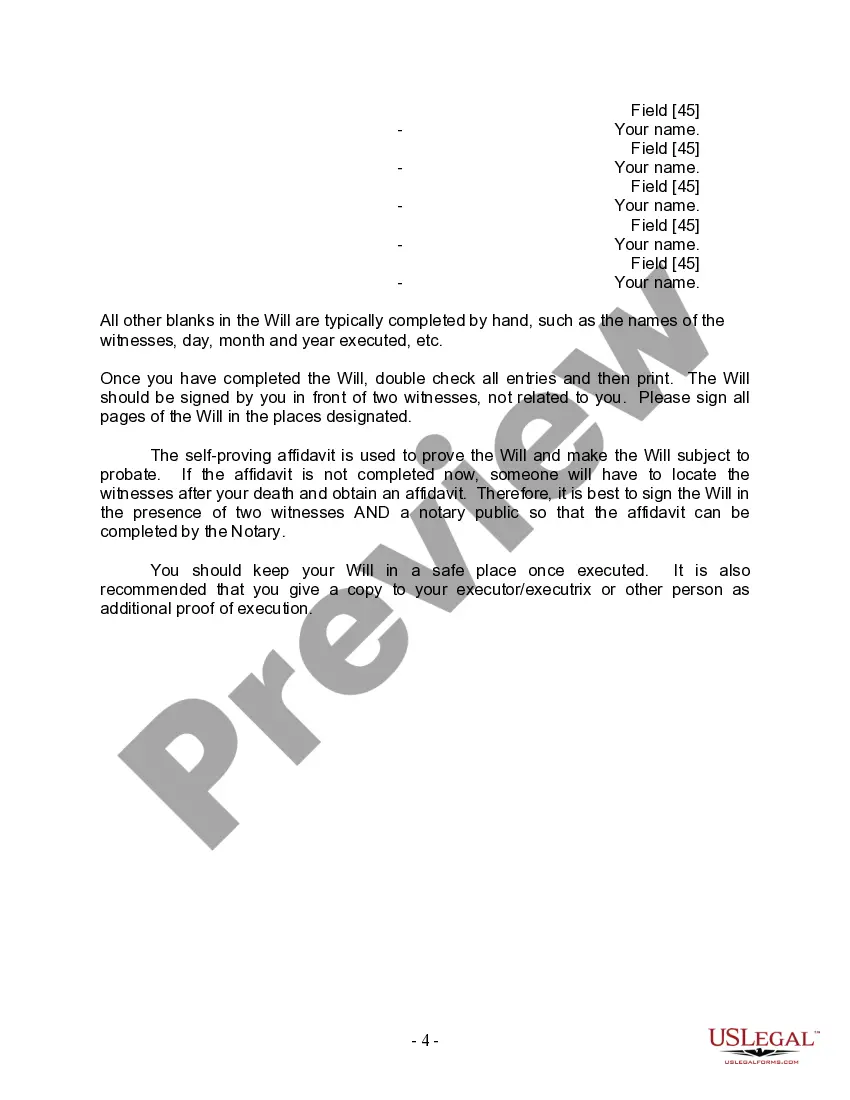 Field [45]
- Your name.
Field [45]
- Your name.
Field [45]
- Your name.
Field [45]
- Your name.
Field [45]
- Your name.

All other blanks in the Will are typically completed by hand, such as the names of the witnesses, day, month and year executed, etc.

Once you have completed the Will, double check all entries and then print. The Will should be signed by you in front of two witnesses, not related to you. Please sign all pages of the Will in the places designated.

The self-proving affidavit is used to prove the Will and make the Will subject to probate. If the affidavit is not completed now, someone will have to locate the witnesses after your death and obtain an affidavit. Therefore, it is best to sign the Will in the presence of two witnesses AND a notary public so that the affidavit can be completed by the Notary.

You should keep your Will in a safe place once executed. It is also recommended that you give a copy to your executor/executrix or other person as additional proof of execution.

Preview

- 4 -

USLEGAL™
USLEGALFORMS.COM